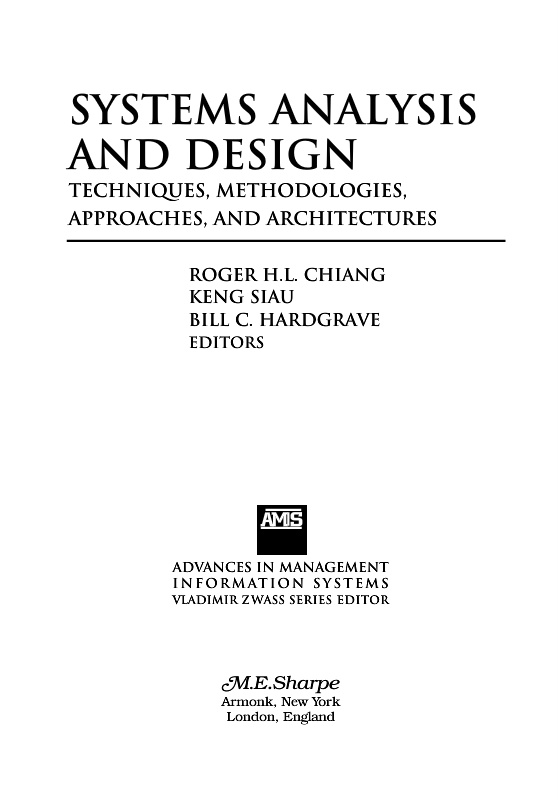 SYSTEMS ANALYSIS AND DESIGN

TECHNIQUES, METHODOLOGIES, APPROACHES, AND ARCHITECTURES

ROGER H.L. CHIANG
KENG SIAU
BILL C. HARDGRAVE
EDITORS

AMIS

ADVANCES IN MANAGEMENT
INFORMATION SYSTEMS
VLADIMIR ZWASS SERIES EDITOR

M.E.Sharpe
Armonk, New York
London, England